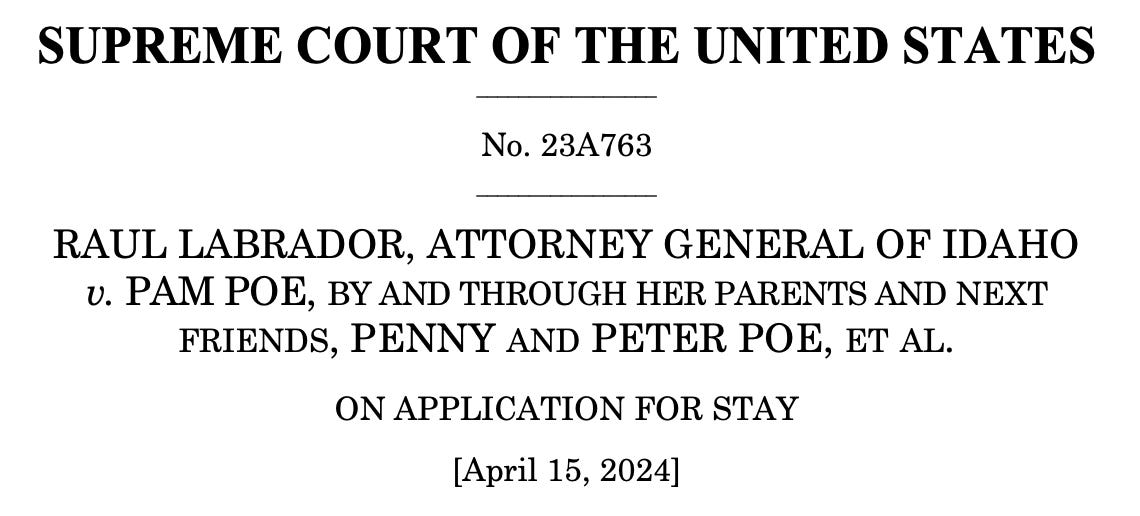 SUPREME COURT OF THE UNITED STATES

No. 23A763

RAUL LABRADOR, ATTORNEY GENERAL OF IDAHO v. PAM POE, BY AND THROUGH HER PARENTS AND NEXT FRIENDS, PENNY AND PETER POE, ET AL.

ON APPLICATION FOR STAY

[April 15, 2024]